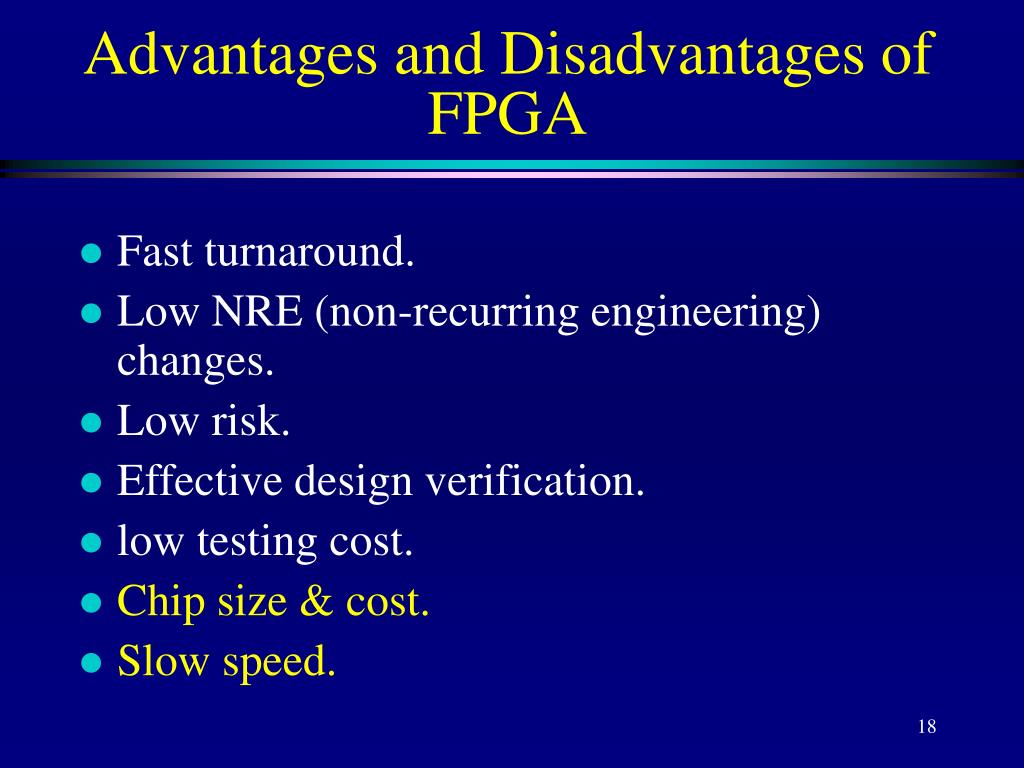 Advantages and Disadvantages of FPGA

- Fast turnaround.
- Low NRE (non-recurring engineering) changes.
- Low risk.
- Effective design verification.
- low testing cost.
- Chip size & cost.
- Slow speed.

18